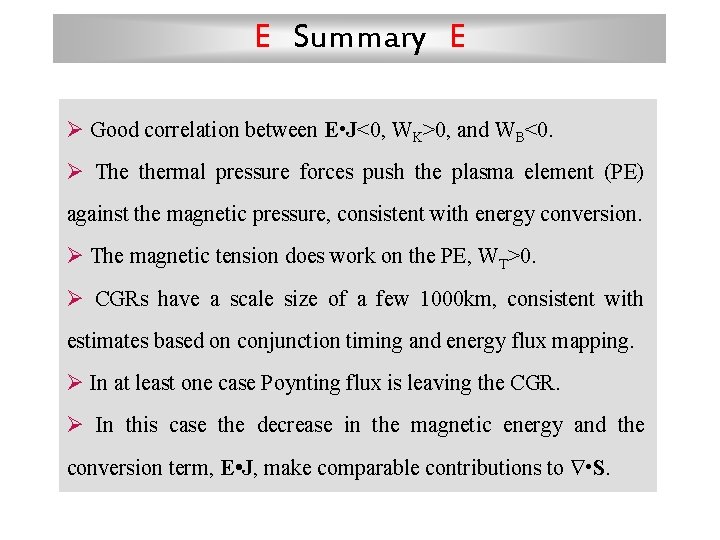 E Summary E

➢ Good correlation between $\mathbf{E}\cdot\mathbf{J}<0$, $W_K>0$, and $W_B<0$.

➢ The thermal pressure forces push the plasma element (PE) against the magnetic pressure, consistent with energy conversion.

➢ The magnetic tension does work on the PE, $W_T>0$.

➢ CGRs have a scale size of a few 1000km, consistent with estimates based on conjunction timing and energy flux mapping.

➢ In at least one case Poynting flux is leaving the CGR.

➢ In this case the decrease in the magnetic energy and the conversion term, $\mathbf{E}\cdot\mathbf{J}$, make comparable contributions to $\nabla\cdot\mathbf{S}$.